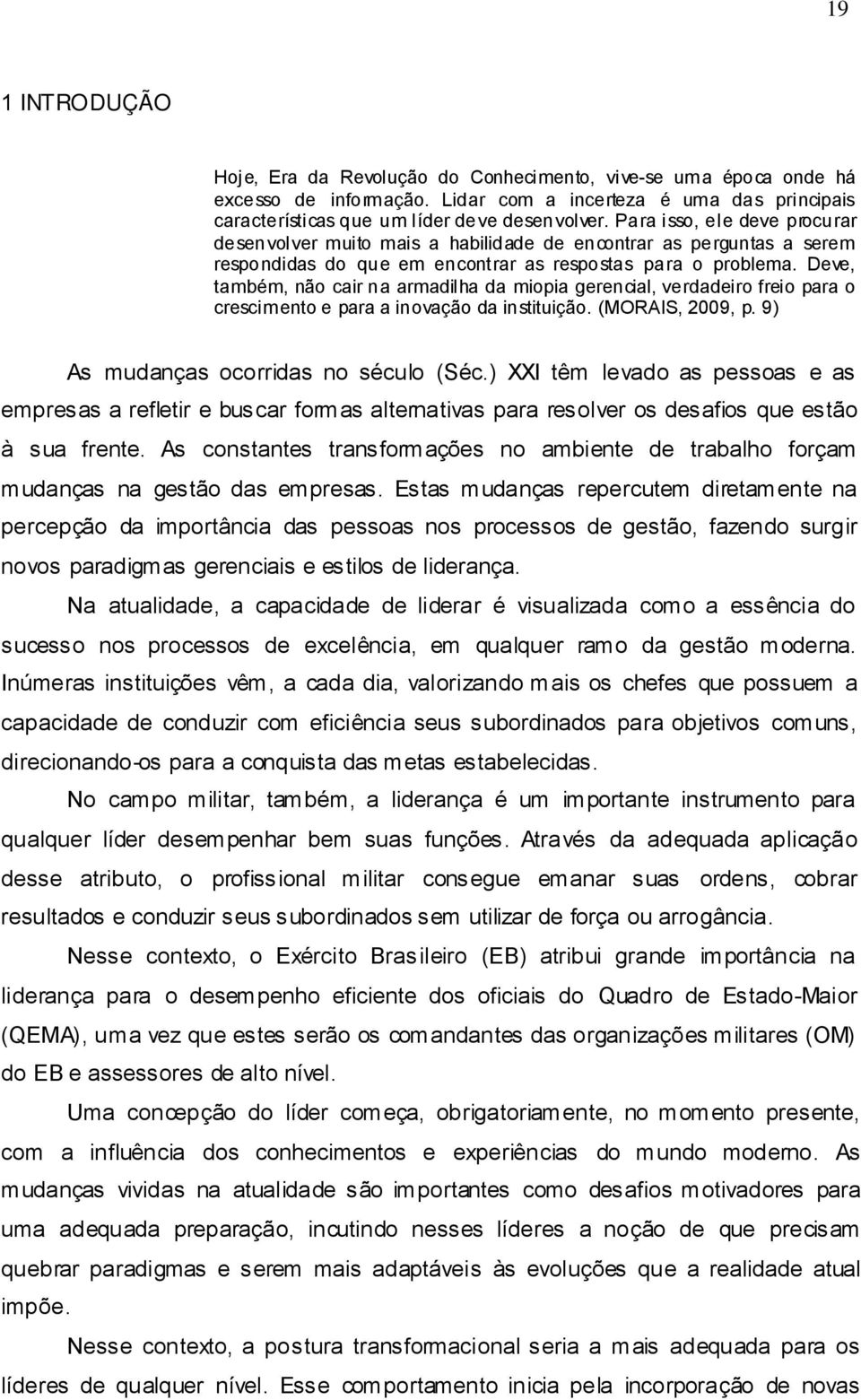 19

1 INTRODUÇÃO

Hoje, Era da Revolução do Conhecimento, vive-se uma época onde há excesso de informação. Lidar com a incerteza é uma das principais características que um líder deve desenvolver. Para isso, ele deve procurar desenvolver muito mais a habilidade de encontrar as perguntas a serem respondidas do que em encontrar as respostas para o problema. Deve, também, não cair na armadilha da miopia gerencial, verdadeiro freio para o crescimento e para a inovação da instituição. (MORAIS, 2009, p. 9)

As mudanças ocorridas no século (Séc.) XXI têm levado as pessoas e as empresas a refletir e buscar formas alternativas para resolver os desafios que estão à sua frente. As constantes transformações no ambiente de trabalho forçam mudanças na gestão das empresas. Estas mudanças repercutem diretamente na percepção da importância das pessoas nos processos de gestão, fazendo surgir novos paradigmas gerenciais e estilos de liderança.

Na atualidade, a capacidade de liderar é visualizada como a essência do sucesso nos processos de excelência, em qualquer ramo da gestão moderna. Inúmeras instituições vêm, a cada dia, valorizando mais os chefes que possuem a capacidade de conduzir com eficiência seus subordinados para objetivos comuns, direcionando-os para a conquista das metas estabelecidas.

No campo militar, também, a liderança é um importante instrumento para qualquer líder desempenhar bem suas funções. Através da adequada aplicação desse atributo, o profissional militar consegue emanar suas ordens, cobrar resultados e conduzir seus subordinados sem utilizar de força ou arrogância.

Nesse contexto, o Exército Brasileiro (EB) atribui grande importância na liderança para o desempenho eficiente dos oficiais do Quadro de Estado-Maior (QEMA), uma vez que estes serão os comandantes das organizações militares (OM) do EB e assessores de alto nível.

Uma concepção do líder começa, obrigatoriamente, no momento presente, com a influência dos conhecimentos e experiências do mundo moderno. As mudanças vividas na atualidade são importantes como desafios motivadores para uma adequada preparação, incutindo nesses líderes a noção de que precisam quebrar paradigmas e serem mais adaptáveis às evoluções que a realidade atual impõe.

Nesse contexto, a postura transformacional seria a mais adequada para os líderes de qualquer nível. Esse comportamento inicia pela incorporação de novas